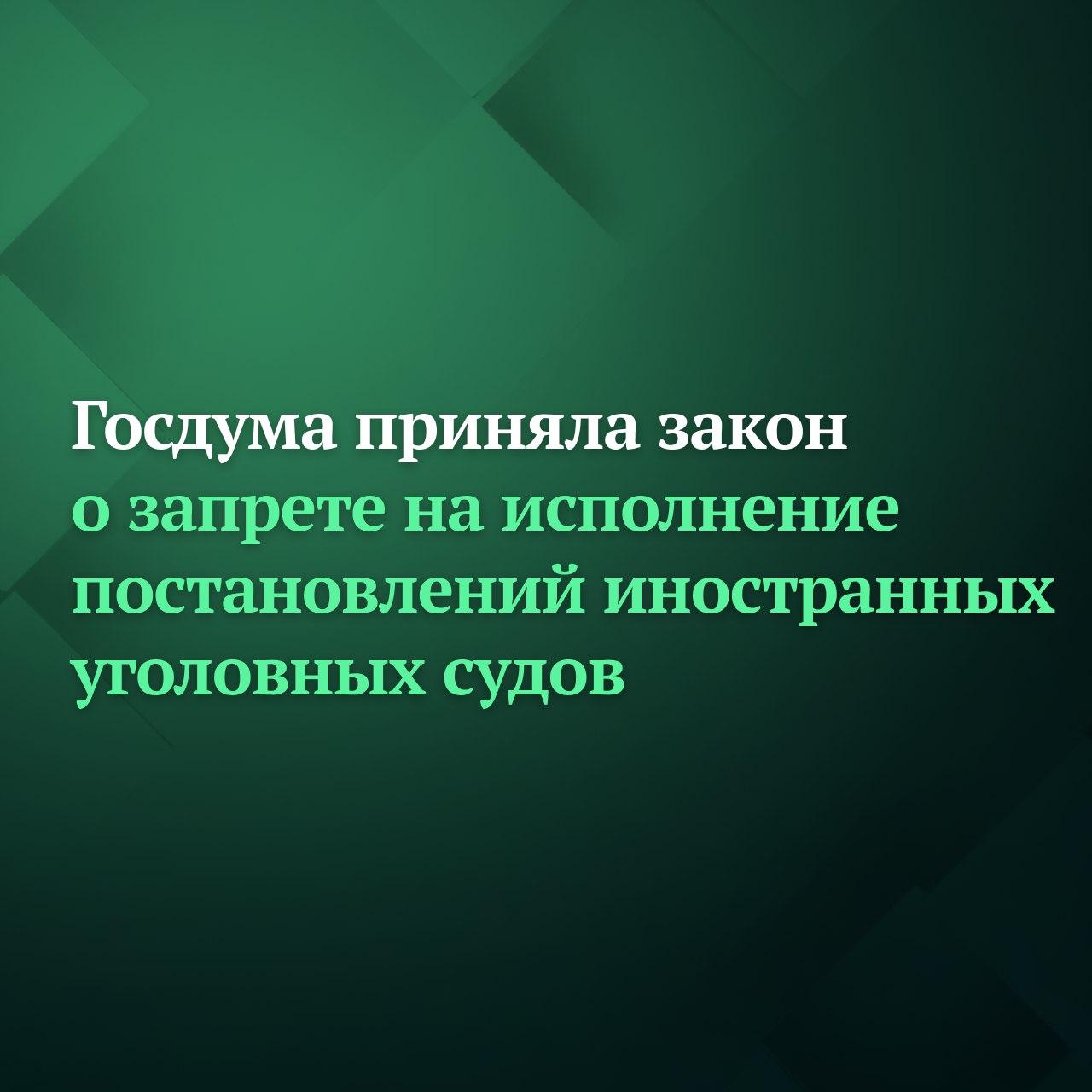 Госдума приняла закон о запрете на исполнение постановлений иностранных уголовных судов